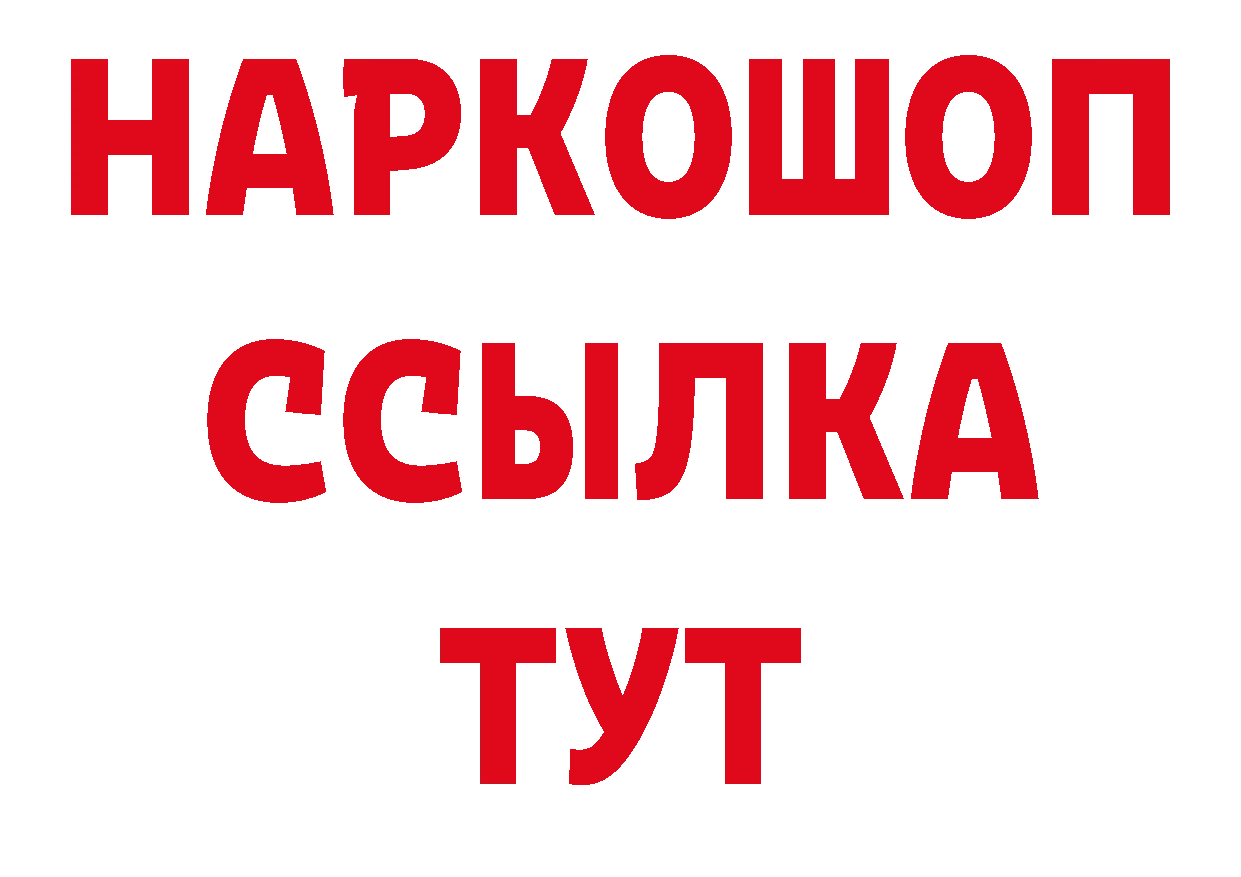 НАРКОШОП
ССЫЛКА
ТУТ